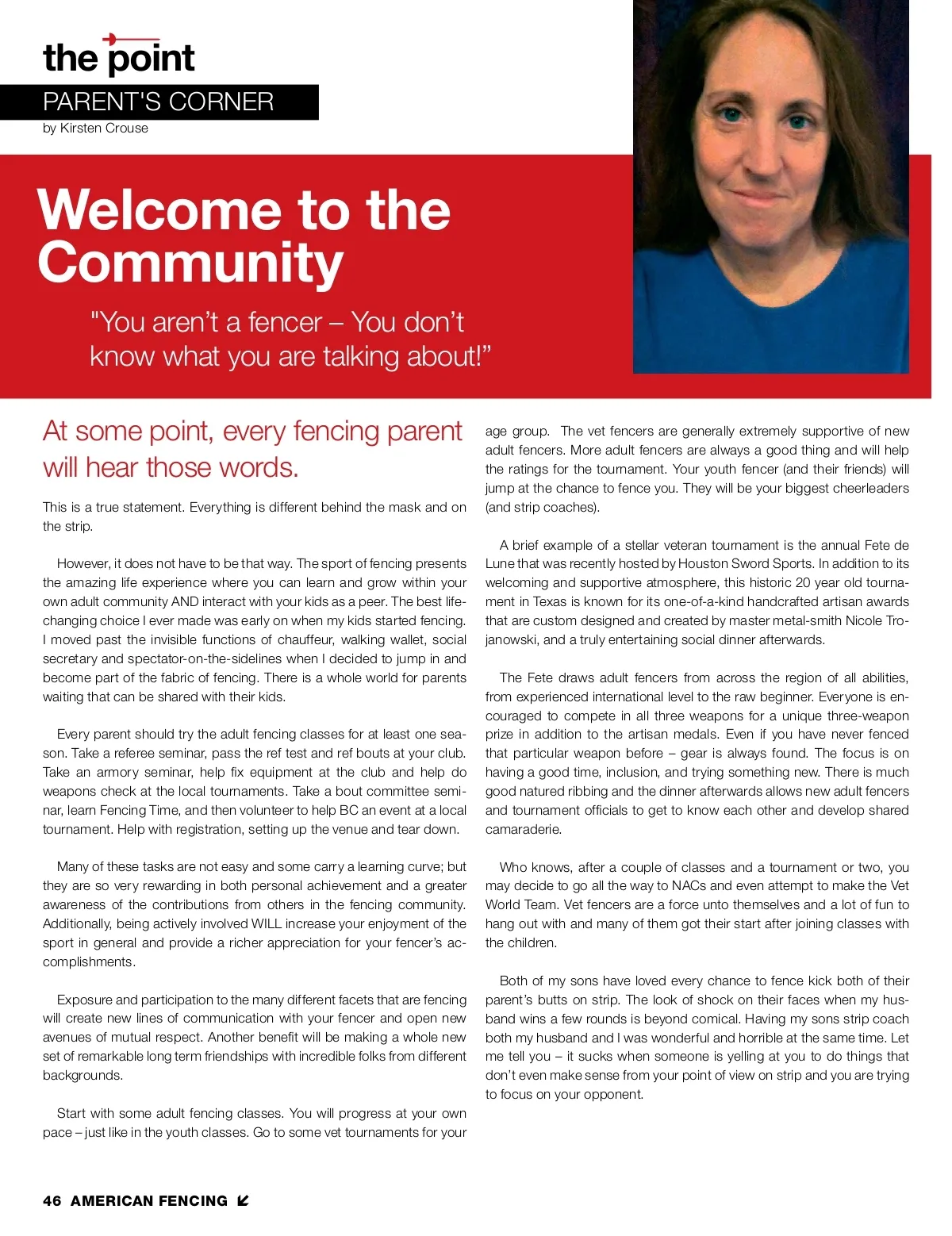 the point

PARENT'S CORNER

by Kirsten Crouse

Welcome to the Community

"You aren't a fencer – You don't know what you are talking about!"

At some point, every fencing parent will hear those words.

This is a true statement. Everything is different behind the mask and on the strip.

However, it does not have to be that way. The sport of fencing presents the amazing life experience where you can learn and grow within your own adult community AND interact with your kids as a peer. The best life-changing choice I ever made was early on when my kids started fencing. I moved past the invisible functions of chauffeur, walking wallet, social secretary and spectator-on-the-sidelines when I decided to jump in and become part of the fabric of fencing. There is a whole world for parents waiting that can be shared with their kids.

Every parent should try the adult fencing classes for at least one season. Take a referee seminar, pass the ref test and ref bouts at your club. Take an armory seminar, help fix equipment at the club and help do weapons check at the local tournaments. Take a bout committee seminar, learn Fencing Time, and then volunteer to help BC an event at a local tournament. Help with registration, setting up the venue and tear down.

Many of these tasks are not easy and some carry a learning curve; but they are so very rewarding in both personal achievement and a greater awareness of the contributions from others in the fencing community. Additionally, being actively involved WILL increase your enjoyment of the sport in general and provide a richer appreciation for your fencer's accomplishments.

Exposure and participation to the many different facets that are fencing will create new lines of communication with your fencer and open new avenues of mutual respect. Another benefit will be making a whole new set of remarkable long term friendships with incredible folks from different backgrounds.

Start with some adult fencing classes. You will progress at your own pace – just like in the youth classes. Go to some vet tournaments for your age group. The vet fencers are generally extremely supportive of new adult fencers. More adult fencers are always a good thing and will help the ratings for the tournament. Your youth fencer (and their friends) will jump at the chance to fence you. They will be your biggest cheerleaders (and strip coaches).

A brief example of a stellar veteran tournament is the annual Fete de Lune that was recently hosted by Houston Sword Sports. In addition to its welcoming and supportive atmosphere, this historic 20 year old tournament in Texas is known for its one-of-a-kind handcrafted artisan awards that are custom designed and created by master metal-smith Nicole Trojanowski, and a truly entertaining social dinner afterwards.

The Fete draws adult fencers from across the region of all abilities, from experienced international level to the raw beginner. Everyone is encouraged to compete in all three weapons for a unique three-weapon prize in addition to the artisan medals. Even if you have never fenced that particular weapon before – gear is always found. The focus is on having a good time, inclusion, and trying something new. There is much good natured ribbing and the dinner afterwards allows new adult fencers and tournament officials to get to know each other and develop shared camaraderie.

Who knows, after a couple of classes and a tournament or two, you may decide to go all the way to NACs and even attempt to make the Vet World Team. Vet fencers are a force unto themselves and a lot of fun to hang out with and many of them got their start after joining classes with the children.

Both of my sons have loved every chance to fence kick both of their parent's butts on strip. The look of shock on their faces when my husband wins a few rounds is beyond comical. Having my sons strip coach both my husband and I was wonderful and horrible at the same time. Let me tell you – it sucks when someone is yelling at you to do things that don't even make sense from your point of view on strip and you are trying to focus on your opponent.

46 AMERICAN FENCING